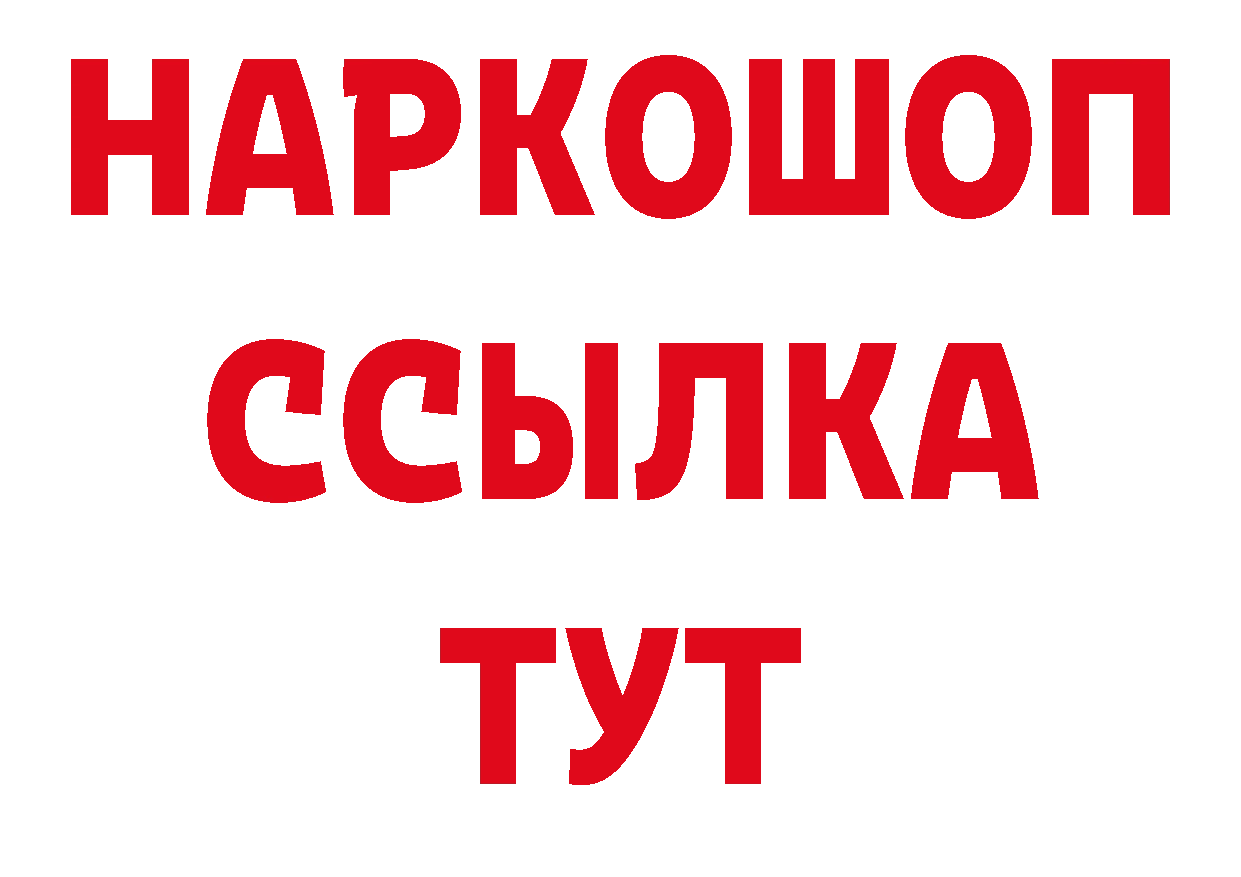 НАРКОШОП
ССЫЛКА
ТУТ